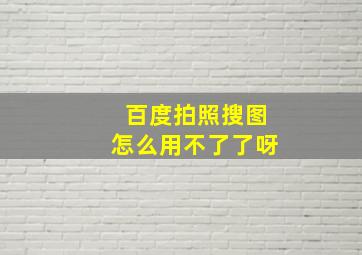 百度拍照搜图
怎么用不了了呀